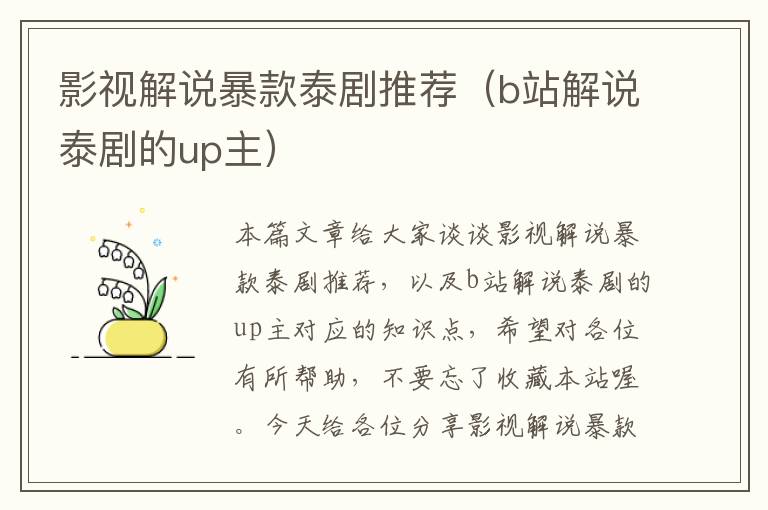 影视解说暴款泰剧推荐（b站解说泰剧的up主）

本篇文章给大家谈谈影视解说暴款泰剧推荐，以及b站解说泰剧的up主对应的知识点，希望对各位有所帮助，不要忘了收藏本站喔。今天给各位分享影视解说暴款